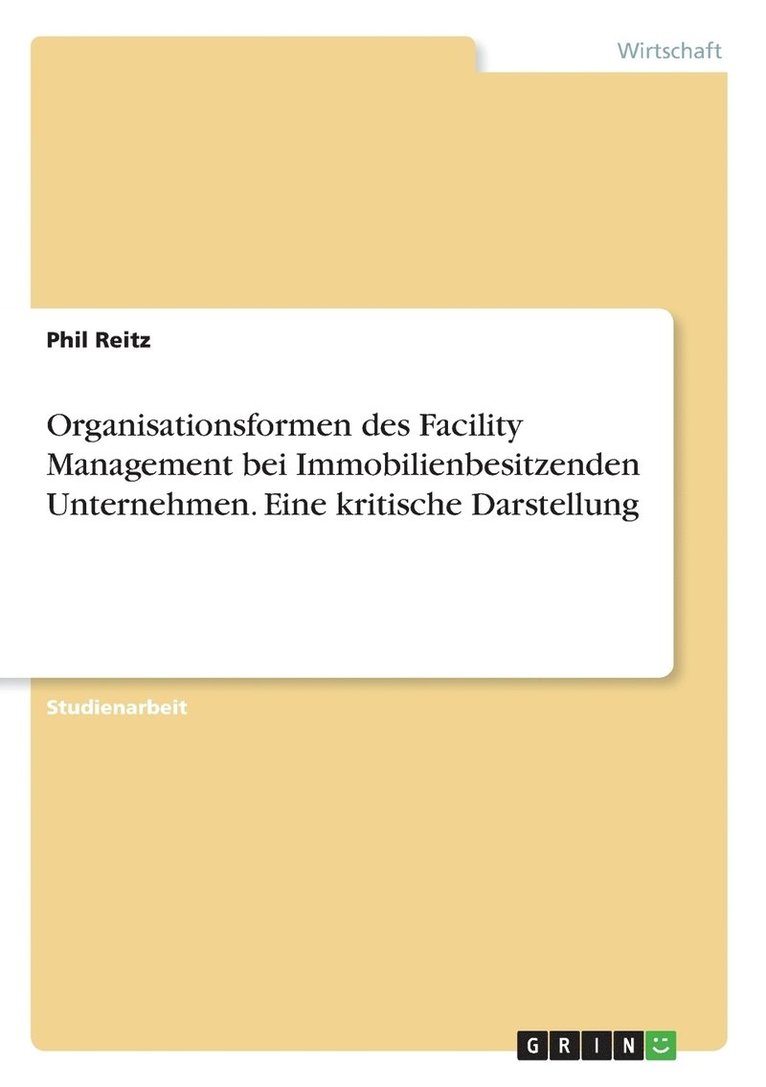 Wirtschaft

Phil Reitz

Organisationsformen des Facility Management bei Immobilienbesitzenden Unternehmen. Eine kritische Darstellung

Studienarbeit

GRIN